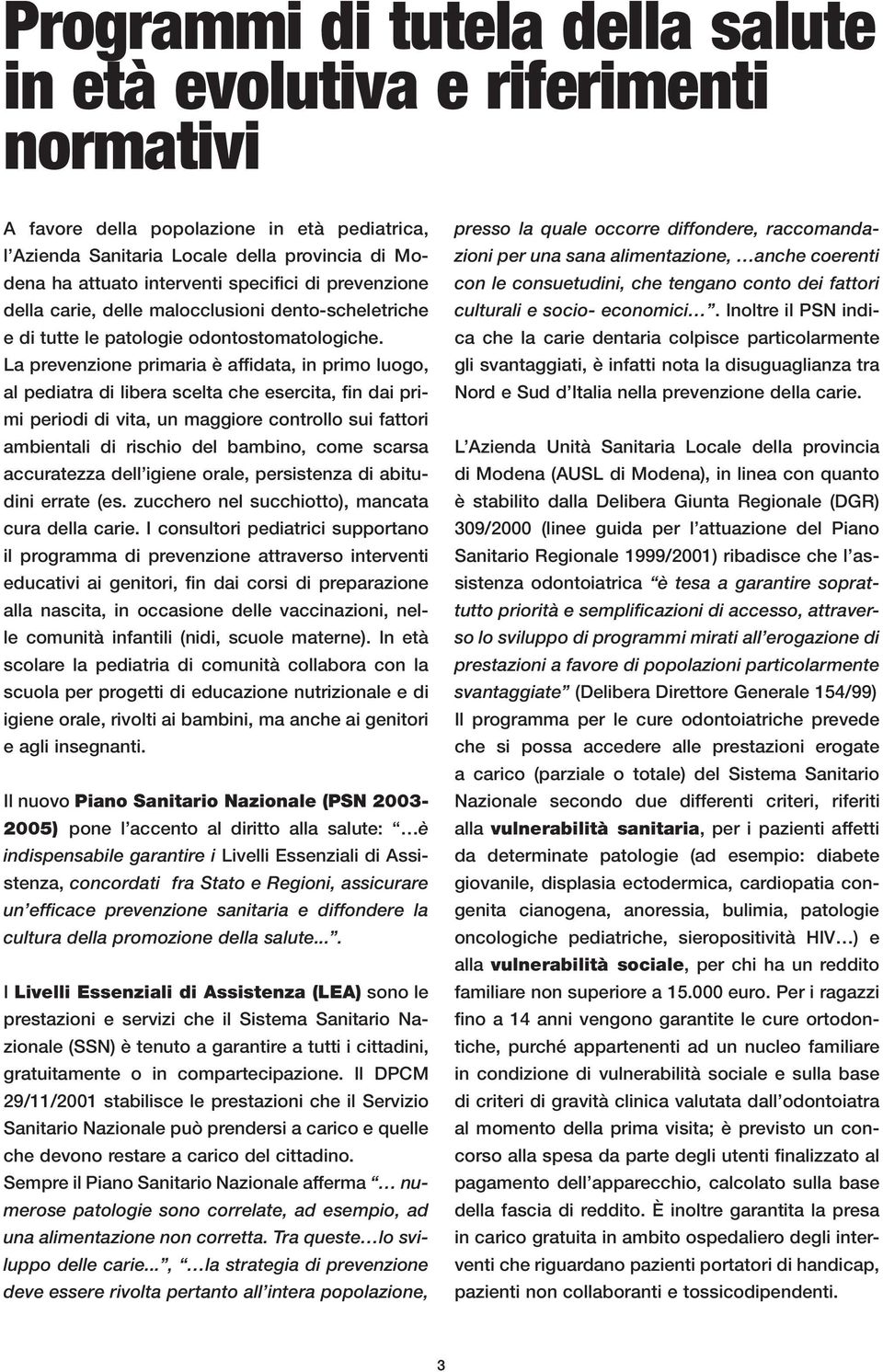 Programmi di tutela della salute in età evolutiva e riferimenti normativi

A favore della popolazione in età pediatrica, l'Azienda Sanitaria Locale della provincia di Modena ha attuato interventi specifici di prevenzione della carie, delle malocclusioni dento-scheletriche e di tutte le patologie odontostomatologiche. La prevenzione primaria è affidata, in primo luogo, al pediatra di libera scelta che esercita, fin dai primi periodi di vita, un maggiore controllo sui fattori ambientali di rischio del bambino, come scarsa accuratezza dell'igiene orale, persistenza di abitudini errate (es. zucchero nel succhiotto), mancata cura della carie. I consultori pediatrici supportano il programma di prevenzione attraverso interventi educativi ai genitori, fin dai corsi di preparazione alla nascita, in occasione delle vaccinazioni, nelle comunità infantili (nidi, scuole materne). In età scolare la pediatria di comunità collabora con la scuola per progetti di educazione nutrizionale e di igiene orale, rivolti ai bambini, ma anche ai genitori e agli insegnanti.

Il nuovo Piano Sanitario Nazionale (PSN 2003-2005) pone l'accento al diritto alla salute: "…è indispensabile garantire i Livelli Essenziali di Assistenza, concordati fra Stato e Regioni, assicurare un'efficace prevenzione sanitaria e diffondere la cultura della promozione della salute...".

I Livelli Essenziali di Assistenza (LEA) sono le prestazioni e servizi che il Sistema Sanitario Nazionale (SSN) è tenuto a garantire a tutti i cittadini, gratuitamente o in compartecipazione. Il DPCM 29/11/2001 stabilisce le prestazioni che il Servizio Sanitario Nazionale può prendersi a carico e quelle che devono restare a carico del cittadino.
Sempre il Piano Sanitario Nazionale afferma "… numerose patologie sono correlate, ad esempio, ad una alimentazione non corretta. Tra queste…lo sviluppo delle carie...", "…la strategia di prevenzione deve essere rivolta pertanto all'intera popolazione, presso la quale occorre diffondere, raccomandazioni per una sana alimentazione, …anche coerenti con le consuetudini, che tengano conto dei fattori culturali e socio- economici…". Inoltre il PSN indica che la carie dentaria colpisce particolarmente gli svantaggiati, è infatti nota la disuguaglianza tra Nord e Sud d'Italia nella prevenzione della carie.

L'Azienda Unità Sanitaria Locale della provincia di Modena (AUSL di Modena), in linea con quanto è stabilito dalla Delibera Giunta Regionale (DGR) 309/2000 (linee guida per l'attuazione del Piano Sanitario Regionale 1999/2001) ribadisce che l'assistenza odontoiatrica "è tesa a garantire soprattutto priorità e semplificazioni di accesso, attraverso lo sviluppo di programmi mirati all'erogazione di prestazioni a favore di popolazioni particolarmente svantaggiate" (Delibera Direttore Generale 154/99) Il programma per le cure odontoiatriche prevede che si possa accedere alle prestazioni erogate a carico (parziale o totale) del Sistema Sanitario Nazionale secondo due differenti criteri, riferiti alla vulnerabilità sanitaria, per i pazienti affetti da determinate patologie (ad esempio: diabete giovanile, displasia ectodermica, cardiopatia congenita cianogena, anoressia, bulimia, patologie oncologiche pediatriche, sieropositività HIV…) e alla vulnerabilità sociale, per chi ha un reddito familiare non superiore a 15.000 euro. Per i ragazzi fino a 14 anni vengono garantite le cure ortodontiche, purché appartenenti ad un nucleo familiare in condizione di vulnerabilità sociale e sulla base di criteri di gravità clinica valutata dall'odontoiatra al momento della prima visita; è previsto un concorso alla spesa da parte degli utenti finalizzato al pagamento dell'apparecchio, calcolato sulla base della fascia di reddito. È inoltre garantita la presa in carico gratuita in ambito ospedaliero degli interventi che riguardano pazienti portatori di handicap, pazienti non collaboranti e tossicodipendenti.

3